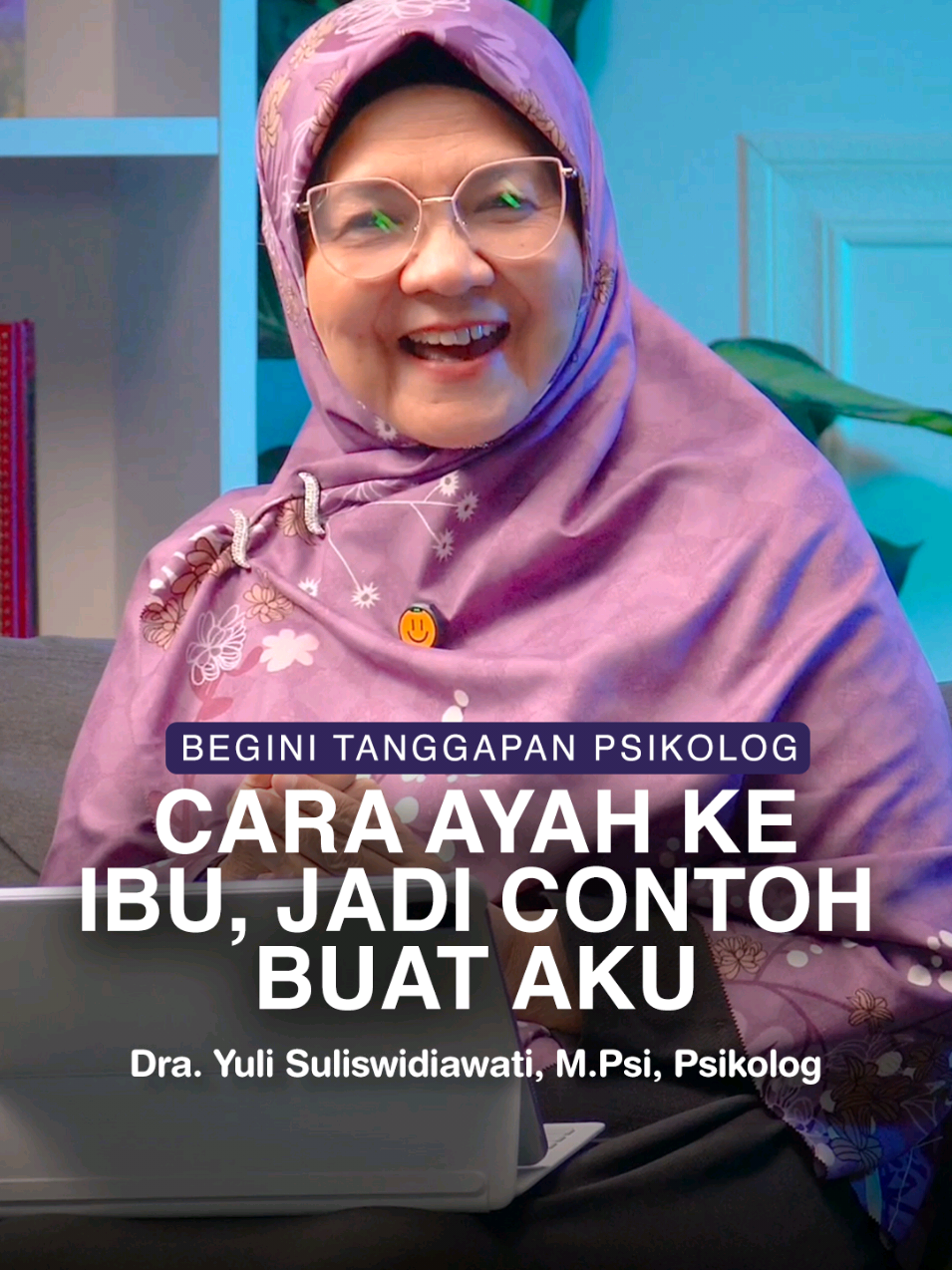 BEGINI TANGGAPAN PSIKOLOG

CARA AYAH KE IBU, JADI CONTOH BUAT AKU

Dra. Yuli Suliswidiawati, M.Psi, Psikolog